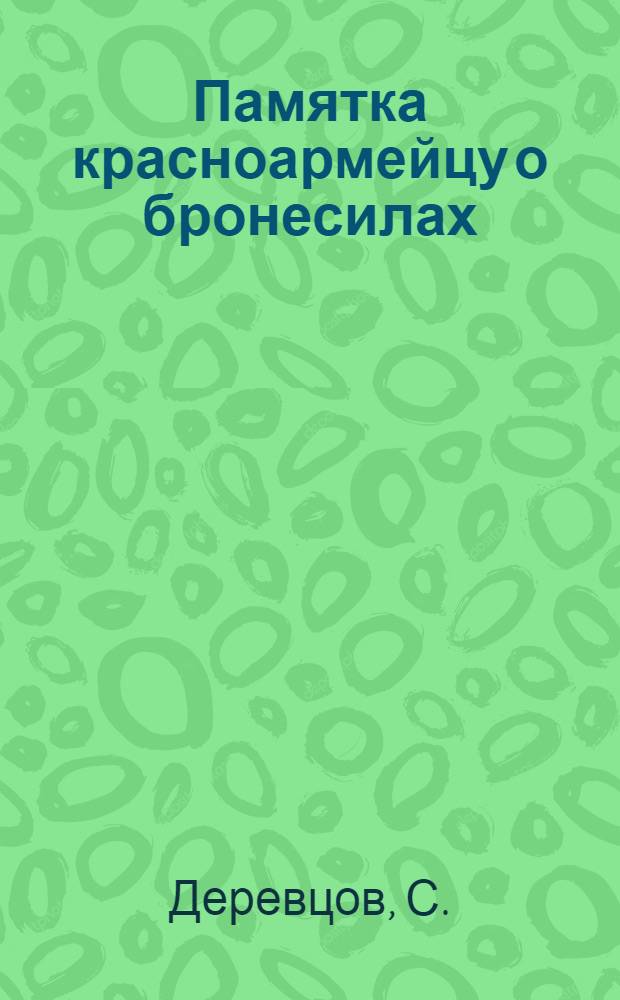 Памятка красноармейцу о бронесилах

Деревцов, С.